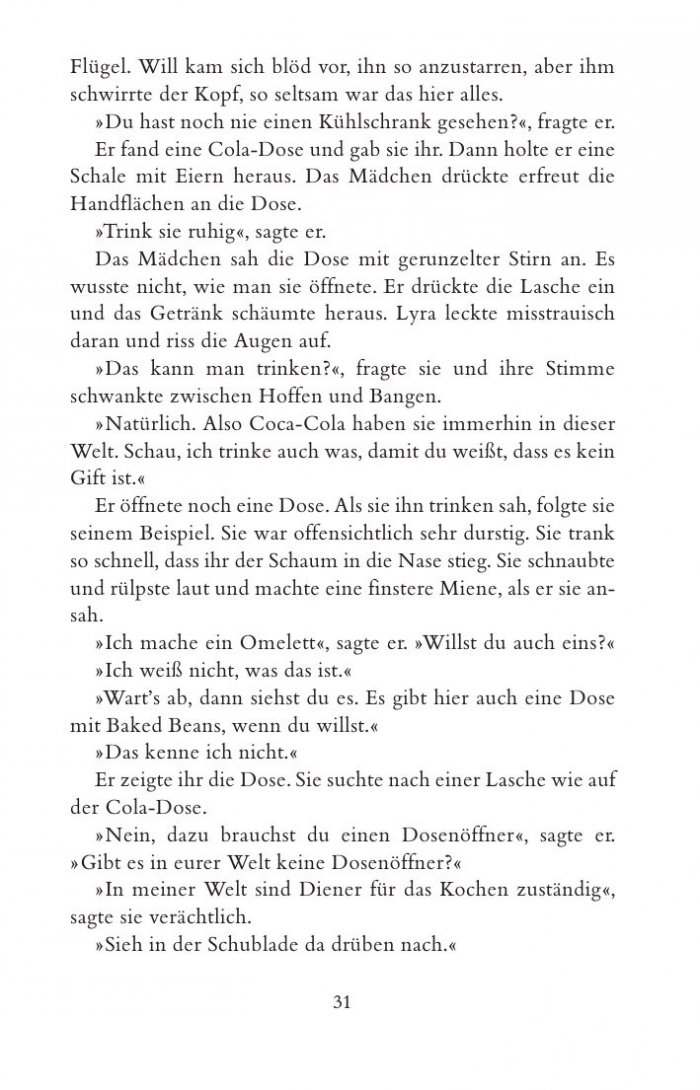 Flügel. Will kam sich blöd vor, ihn so anzustarren, aber ihm schwirrte der Kopf, so seltsam war das hier alles.

»Du hast noch nie einen Kühlschrank gesehen?«, fragte er.

Er fand eine Cola-Dose und gab sie ihr. Dann holte er eine Schale mit Eiern heraus. Das Mädchen drückte erfreut die Handflächen an die Dose.

»Trink sie ruhig«, sagte er.

Das Mädchen sah die Dose mit gerunzelter Stirn an. Es wusste nicht, wie man sie öffnete. Er drückte die Lasche ein und das Getränk schäumte heraus. Lyra leckte misstrauisch daran und riss die Augen auf.

»Das kann man trinken?«, fragte sie und ihre Stimme schwankte zwischen Hoffen und Bangen.

»Natürlich. Also Coca-Cola haben sie immerhin in dieser Welt. Schau, ich trinke auch was, damit du weißt, dass es kein Gift ist.«

Er öffnete noch eine Dose. Als sie ihn trinken sah, folgte sie seinem Beispiel. Sie war offensichtlich sehr durstig. Sie trank so schnell, dass ihr der Schaum in die Nase stieg. Sie schnaubte und rülpste laut und machte eine finstere Miene, als er sie ansah.

»Ich mache ein Omelett«, sagte er. »Willst du auch eins?«

»Ich weiß nicht, was das ist.«

»Wart's ab, dann siehst du es. Es gibt hier auch eine Dose mit Baked Beans, wenn du willst.«

»Das kenne ich nicht.«

Er zeigte ihr die Dose. Sie suchte nach einer Lasche wie auf der Cola-Dose.

»Nein, dazu brauchst du einen Dosenöffner«, sagte er. »Gibt es in eurer Welt keine Dosenöffner?«

»In meiner Welt sind Diener für das Kochen zuständig«, sagte sie verächtlich.

»Sieh in der Schublade da drüben nach.«

31